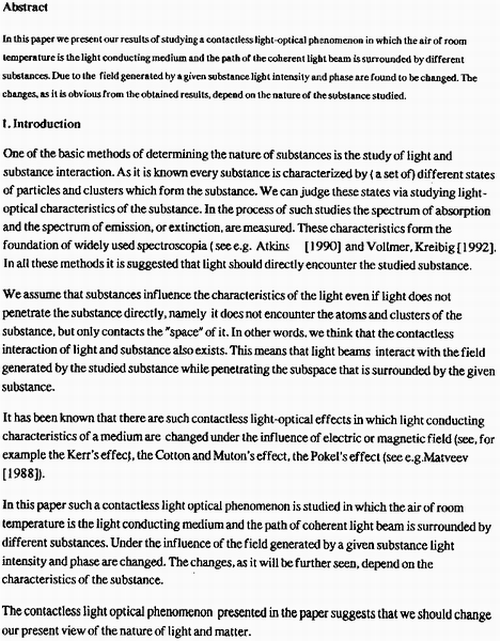 Abstract

In this paper we present our results of studying a contactless light-optical phenomenon in which the air of room temperature is the light conducting medium and the path of the coherent light beam is surrounded by different substances. Due to the field generated by a given substance light intensity and phase are found to be changed. The changes, as it is obvious from the obtained results, depend on the nature of the substance studied.

I. Introduction

One of the basic methods of determining the nature of substances is the study of light and substance interaction. As it is known every substance is characterized by ( a set of) different states of particles and clusters which form the substance. We can judge these states via studying light-optical characteristics of the substance. In the process of such studies the spectrum of absorption and the spectrum of emission, or extinction, are measured. These characteristics form the foundation of widely used spectroscopia ( see e.g. Atkins [1990] and Vollmer, Kreibig [1992]. In all these methods it is suggested that light should directly encounter the studied substance.

We assume that substances influence the characteristics of the light even if light does not penetrate the substance directly, namely it does not encounter the atoms and clusters of the substance, but only contacts the "space" of it. In other words, we think that the contactless interaction of light and substance also exists. This means that light beams interact with the field generated by the studied substance while penetrating the subspace that is surrounded by the given substance.

It has been known that there are such contactless light-optical effects in which light conducting characteristics of a medium are changed under the influence of electric or magnetic field (see, for example the Kerr's effect, the Cotton and Muton's effect, the Pokel's effect (see e.g.Matveev [1988]).

In this paper such a contactless light optical phenomenon is studied in which the air of room temperature is the light conducting medium and the path of coherent light beam is surrounded by different substances. Under the influence of the field generated by a given substance light intensity and phase are changed. The changes, as it will be further seen, depend on the characteristics of the substance.

The contactless light optical phenomenon presented in the paper suggests that we should change our present view of the nature of light and matter.